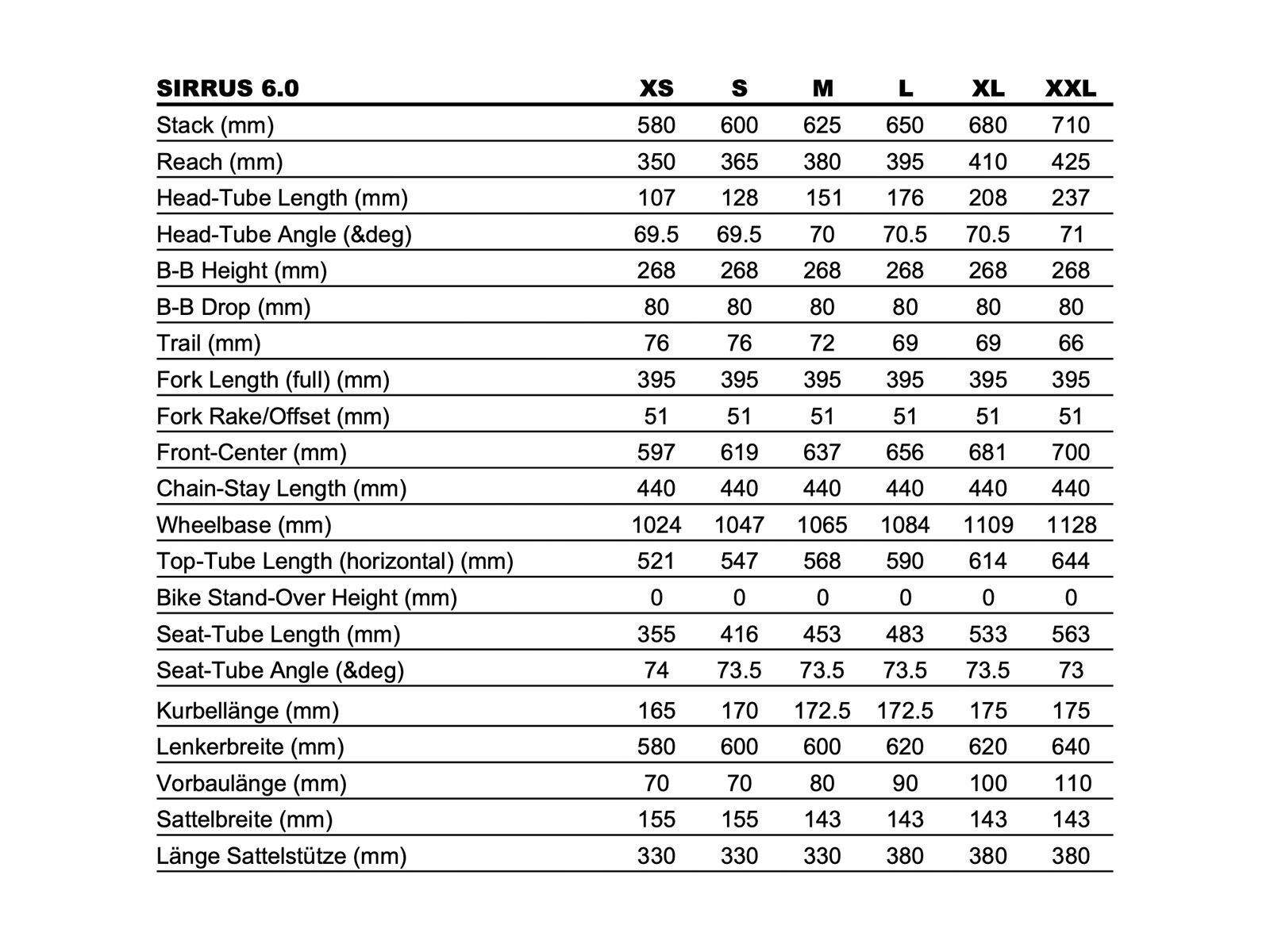 | SIRRUS 6.0 | XS | S | M | L | XL | XXL |
|---|---|---|---|---|---|---|
| Stack (mm) | 580 | 600 | 625 | 650 | 680 | 710 |
| Reach (mm) | 350 | 365 | 380 | 395 | 410 | 425 |
| Head-Tube Length (mm) | 107 | 128 | 151 | 176 | 208 | 237 |
| Head-Tube Angle (&deg) | 69.5 | 69.5 | 70 | 70.5 | 70.5 | 71 |
| B-B Height (mm) | 268 | 268 | 268 | 268 | 268 | 268 |
| B-B Drop (mm) | 80 | 80 | 80 | 80 | 80 | 80 |
| Trail (mm) | 76 | 76 | 72 | 69 | 69 | 66 |
| Fork Length (full) (mm) | 395 | 395 | 395 | 395 | 395 | 395 |
| Fork Rake/Offset (mm) | 51 | 51 | 51 | 51 | 51 | 51 |
| Front-Center (mm) | 597 | 619 | 637 | 656 | 681 | 700 |
| Chain-Stay Length (mm) | 440 | 440 | 440 | 440 | 440 | 440 |
| Wheelbase (mm) | 1024 | 1047 | 1065 | 1084 | 1109 | 1128 |
| Top-Tube Length (horizontal) (mm) | 521 | 547 | 568 | 590 | 614 | 644 |
| Bike Stand-Over Height (mm) | 0 | 0 | 0 | 0 | 0 | 0 |
| Seat-Tube Length (mm) | 355 | 416 | 453 | 483 | 533 | 563 |
| Seat-Tube Angle (&deg) | 74 | 73.5 | 73.5 | 73.5 | 73.5 | 73 |
| Kurbellänge (mm) | 165 | 170 | 172.5 | 172.5 | 175 | 175 |
| Lenkerbreite (mm) | 580 | 600 | 600 | 620 | 620 | 640 |
| Vorbaulänge (mm) | 70 | 70 | 80 | 90 | 100 | 110 |
| Sattelbreite (mm) | 155 | 155 | 143 | 143 | 143 | 143 |
| Länge Sattelstütze (mm) | 330 | 330 | 330 | 380 | 380 | 380 |